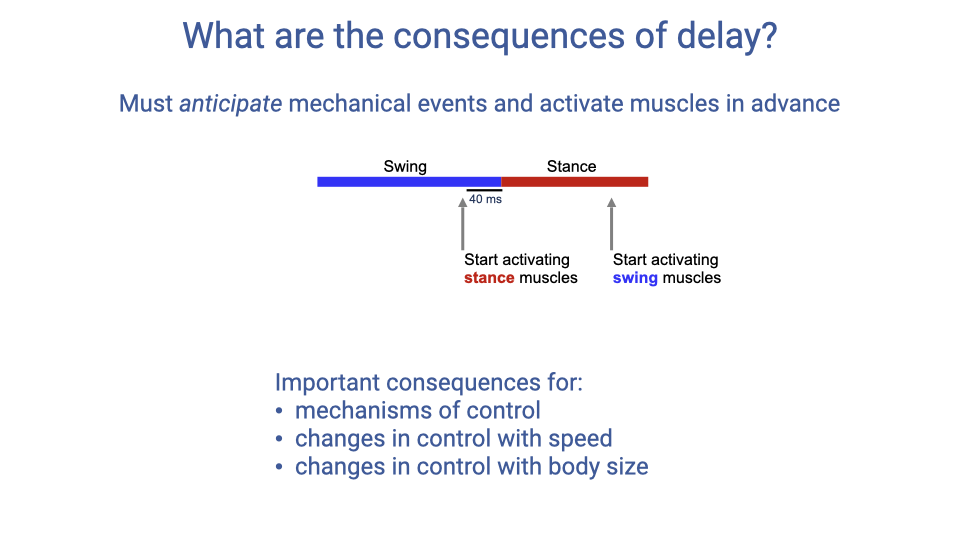 What are the consequences of delay?

Must anticipate mechanical events and activate muscles in advance

Swing

Stance

40 ms

Start activating stance muscles

Start activating swing muscles

Important consequences for:
• mechanisms of control
• changes in control with speed
• changes in control with body size